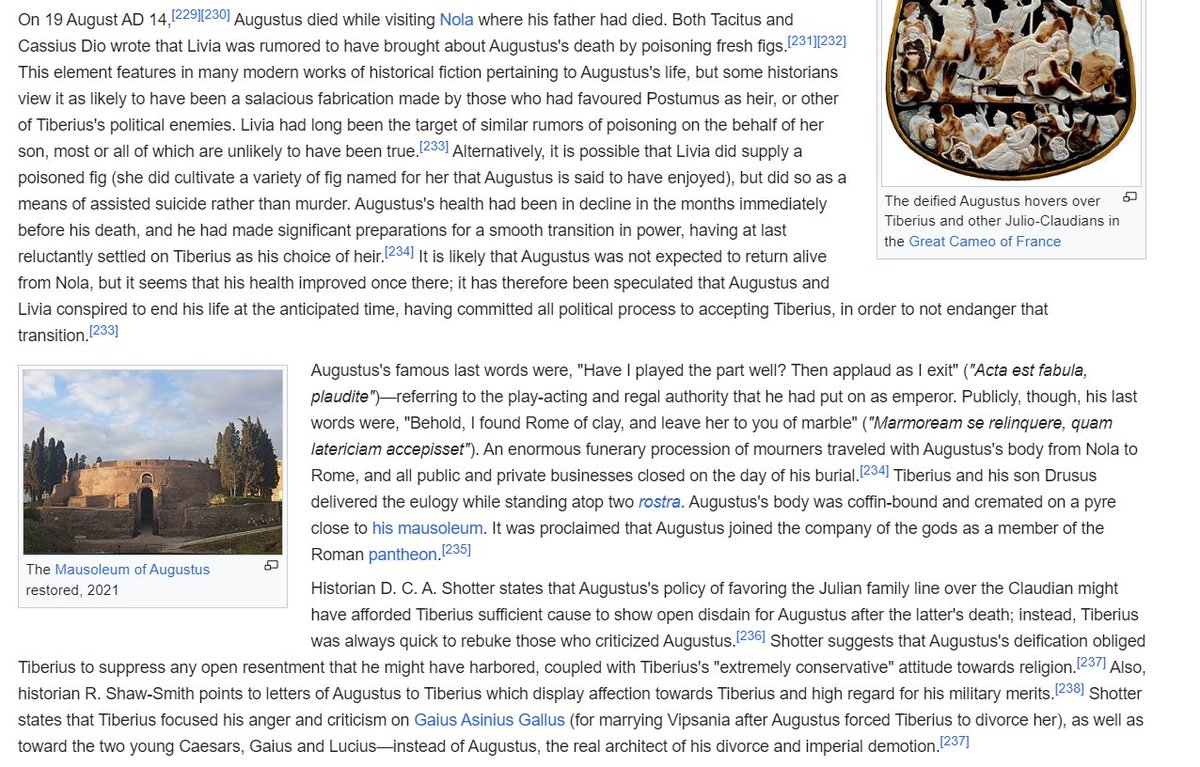 On 19 August AD 14,[229][230] Augustus died while visiting Nola where his father had died. Both Tacitus and Cassius Dio wrote that Livia was rumored to have brought about Augustus's death by poisoning fresh figs.[231][232] This element features in many modern works of historical fiction pertaining to Augustus's life, but some historians view it as likely to have been a salacious fabrication made by those who had favoured Postumus as heir, or other of Tiberius's political enemies. Livia had long been the target of similar rumors of poisoning on the behalf of her son, most or all of which are unlikely to have been true.[233] Alternatively, it is possible that Livia did supply a poisoned fig (she did cultivate a variety of fig named for her that Augustus is said to have enjoyed), but did so as a means of assisted suicide rather than murder. Augustus's health had been in decline in the months immediately before his death, and he had made significant preparations for a smooth transition in power, having at last reluctantly settled on Tiberius as his choice of heir.[234] It is likely that Augustus was not expected to return alive from Nola, but it seems that his health improved once there; it has therefore been speculated that Augustus and Livia conspired to end his life at the anticipated time, having committed all political process to accepting Tiberius, in order to not endanger that transition.[233]

The deified Augustus hovers over Tiberius and other Julio-Claudians in the Great Cameo of France

The Mausoleum of Augustus restored, 2021

Augustus's famous last words were, "Have I played the part well? Then applaud as I exit" ("Acta est fabula, plaudite")—referring to the play-acting and regal authority that he had put on as emperor. Publicly, though, his last words were, "Behold, I found Rome of clay, and leave her to you of marble" ("Marmoream se relinquere, quam latericiam accepisset"). An enormous funerary procession of mourners traveled with Augustus's body from Nola to Rome, and all public and private businesses closed on the day of his burial.[234] Tiberius and his son Drusus delivered the eulogy while standing atop two rostra. Augustus's body was coffin-bound and cremated on a pyre close to his mausoleum. It was proclaimed that Augustus joined the company of the gods as a member of the Roman pantheon.[235]

Historian D. C. A. Shotter states that Augustus's policy of favoring the Julian family line over the Claudian might have afforded Tiberius sufficient cause to show open disdain for Augustus after the latter's death; instead, Tiberius was always quick to rebuke those who criticized Augustus.[236] Shotter suggests that Augustus's deification obliged Tiberius to suppress any open resentment that he might have harbored, coupled with Tiberius's "extremely conservative" attitude towards religion.[237] Also, historian R. Shaw-Smith points to letters of Augustus to Tiberius which display affection towards Tiberius and high regard for his military merits.[238] Shotter states that Tiberius focused his anger and criticism on Gaius Asinius Gallus (for marrying Vipsania after Augustus forced Tiberius to divorce her), as well as toward the two young Caesars, Gaius and Lucius—instead of Augustus, the real architect of his divorce and imperial demotion.[237]